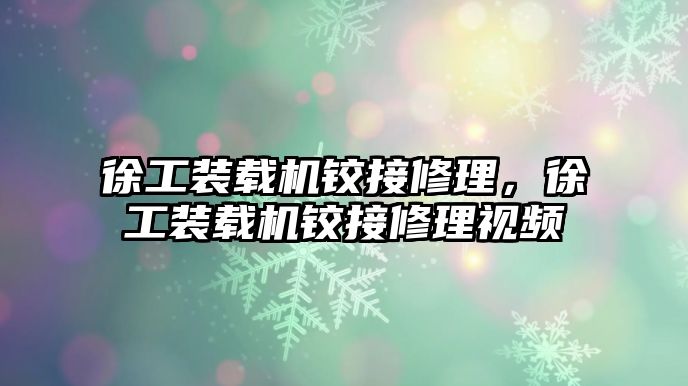 徐工装载机铰接修理，徐工装载机铰接修理视频